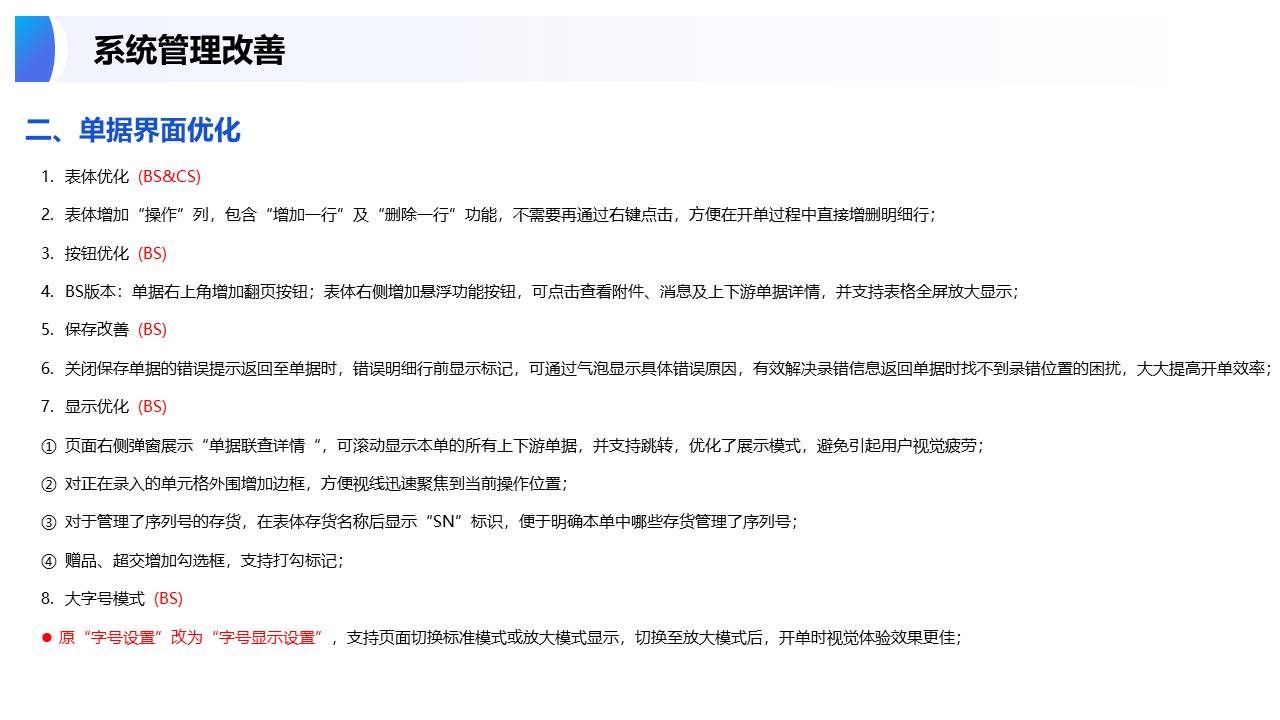 系统管理改善

二、单据界面优化

1. 表体优化 (BS&CS)

2. 表体增加“操作”列，包含“增加一行”及“删除一行”功能，不需要再通过右键点击，方便在开单过程中直接增删明细行；

3. 按钮优化 (BS)

4. BS版本：单据右上角增加翻页按钮；表体右侧增加悬浮功能按钮，可点击查看附件、消息及上下游单据详情，并支持表格全屏放大显示；

5. 保存改善 (BS)

6. 关闭保存单据的错误提示返回至单据时，错误明细行前显示标记，可通过气泡显示具体错误原因，有效解决录错信息返回单据时找不到录错位置的困扰，大大提高开单效率；

7. 显示优化 (BS)

① 页面右侧弹窗展示“单据联查详情“，可滚动显示本单的所有上下游单据，并支持跳转，优化了展示模式，避免引起用户视觉疲劳；

② 对正在录入的单元格外围增加边框，方便视线迅速聚焦到当前操作位置；

③ 对于管理了序列号的存货，在表体存货名称后显示“SN”标识，便于明确本单中哪些存货管理了序列号；

④ 赠品、超交增加勾选框，支持打勾标记；

8. 大字号模式 (BS)

• 原“字号设置”改为“字号显示设置”，支持页面切换标准模式或放大模式显示，切换至放大模式后，开单时视觉体验效果更佳；